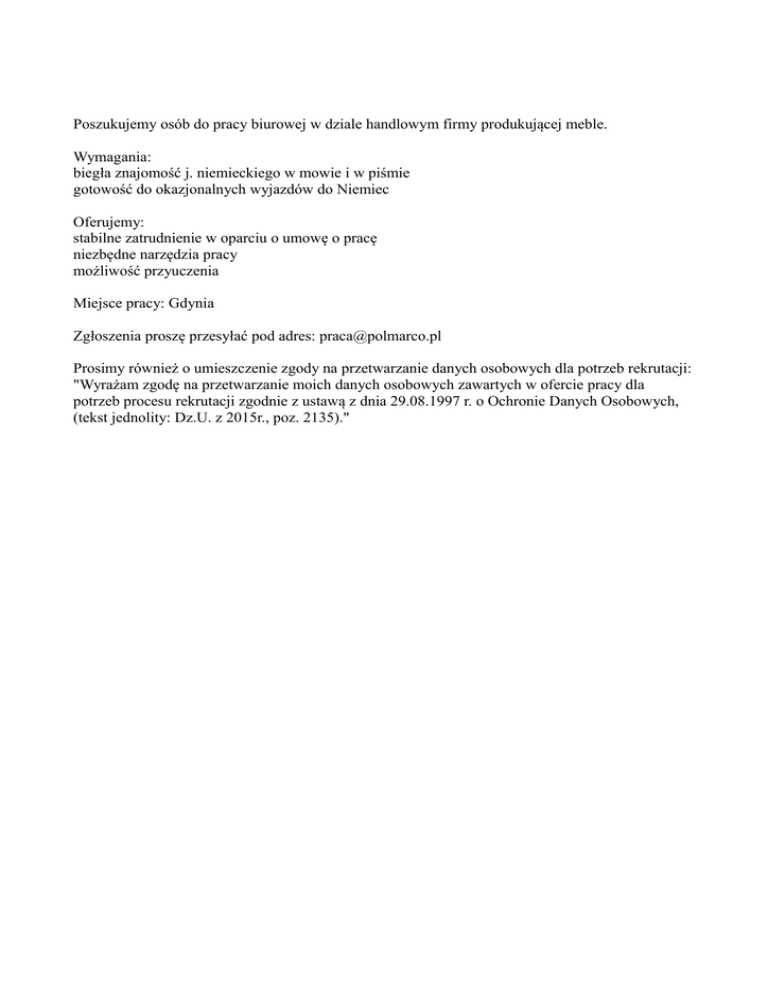 Poszukujemy osób do pracy biurowej w dziale handlowym firmy produkującej meble.

Wymagania:
biegła znajomość j. niemieckiego w mowie i w piśmie
gotowość do okazjonalnych wyjazdów do Niemiec

Oferujemy:
stabilne zatrudnienie w oparciu o umowę o pracę
niezbędne narzędzia pracy
możliwość przyuczenia

Miejsce pracy: Gdynia

Zgłoszenia proszę przesyłać pod adres: praca@polmarco.pl

Prosimy również o umieszczenie zgody na przetwarzanie danych osobowych dla potrzeb rekrutacji: "Wyrażam zgodę na przetwarzanie moich danych osobowych zawartych w ofercie pracy dla potrzeb procesu rekrutacji zgodnie z ustawą z dnia 29.08.1997 r. o Ochronie Danych Osobowych, (tekst jednolity: Dz.U. z 2015r., poz. 2135)."